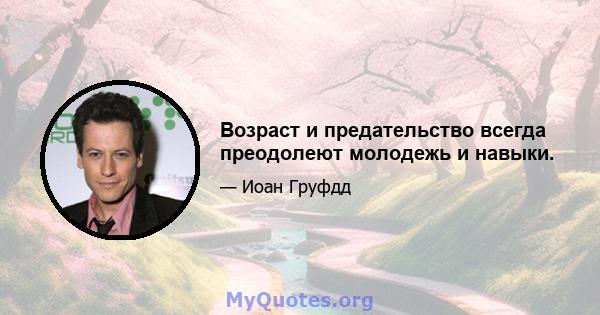 Возраст и предательство всегда преодолеют молодежь и навыки.

— Иоан Груфдд

MyQuotes.org